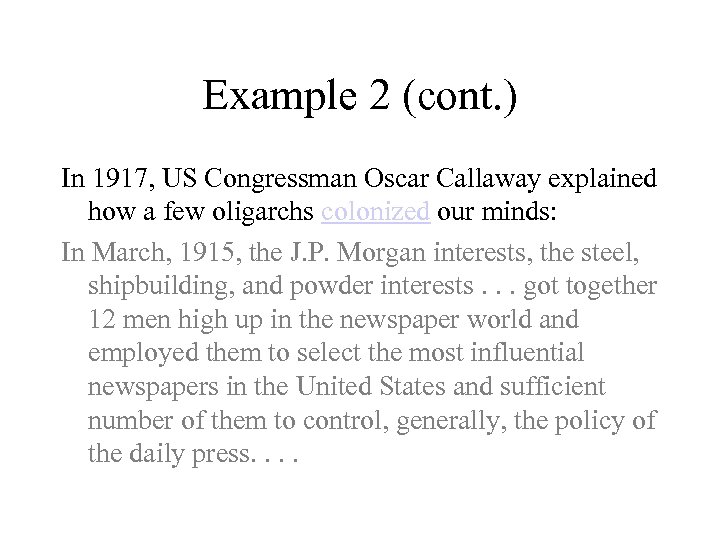 Example 2 (cont.)

In 1917, US Congressman Oscar Callaway explained how a few oligarchs colonized our minds:

In March, 1915, the J.P. Morgan interests, the steel, shipbuilding, and powder interests . . . got together 12 men high up in the newspaper world and employed them to select the most influential newspapers in the United States and sufficient number of them to control, generally, the policy of the daily press. . . .